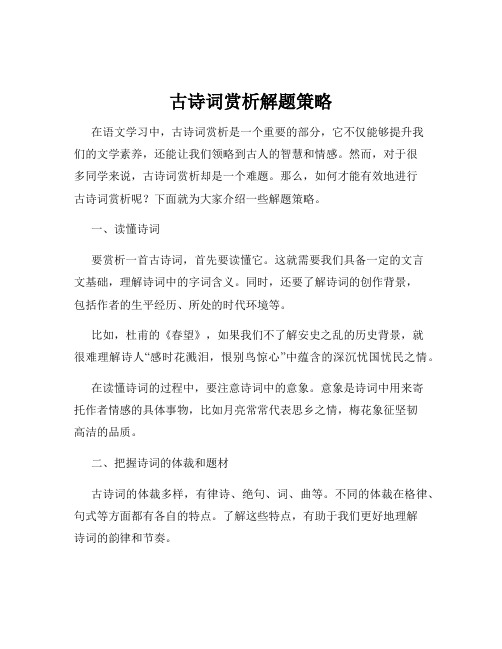 古诗词赏析解题策略

在语文学习中，古诗词赏析是一个重要的部分，它不仅能够提升我们的文学素养，还能让我们领略到古人的智慧和情感。然而，对于很多同学来说，古诗词赏析却是一个难题。那么，如何才能有效地进行古诗词赏析呢？下面就为大家介绍一些解题策略。

一、读懂诗词

要赏析一首古诗词，首先要读懂它。这就需要我们具备一定的文言文基础，理解诗词中的字词含义。同时，还要了解诗词的创作背景，包括作者的生平经历、所处的时代环境等。

比如，杜甫的《春望》，如果我们不了解安史之乱的历史背景，就很难理解诗人“感时花溅泪，恨别鸟惊心”中蕴含的深沉忧国忧民之情。

在读懂诗词的过程中，要注意诗词中的意象。意象是诗词中用来寄托作者情感的具体事物，比如月亮常常代表思乡之情，梅花象征坚韧高洁的品质。

二、把握诗词的体裁和题材

古诗词的体裁多样，有律诗、绝句、词、曲等。不同的体裁在格律、句式等方面都有各自的特点。了解这些特点，有助于我们更好地理解诗词的韵律和节奏。